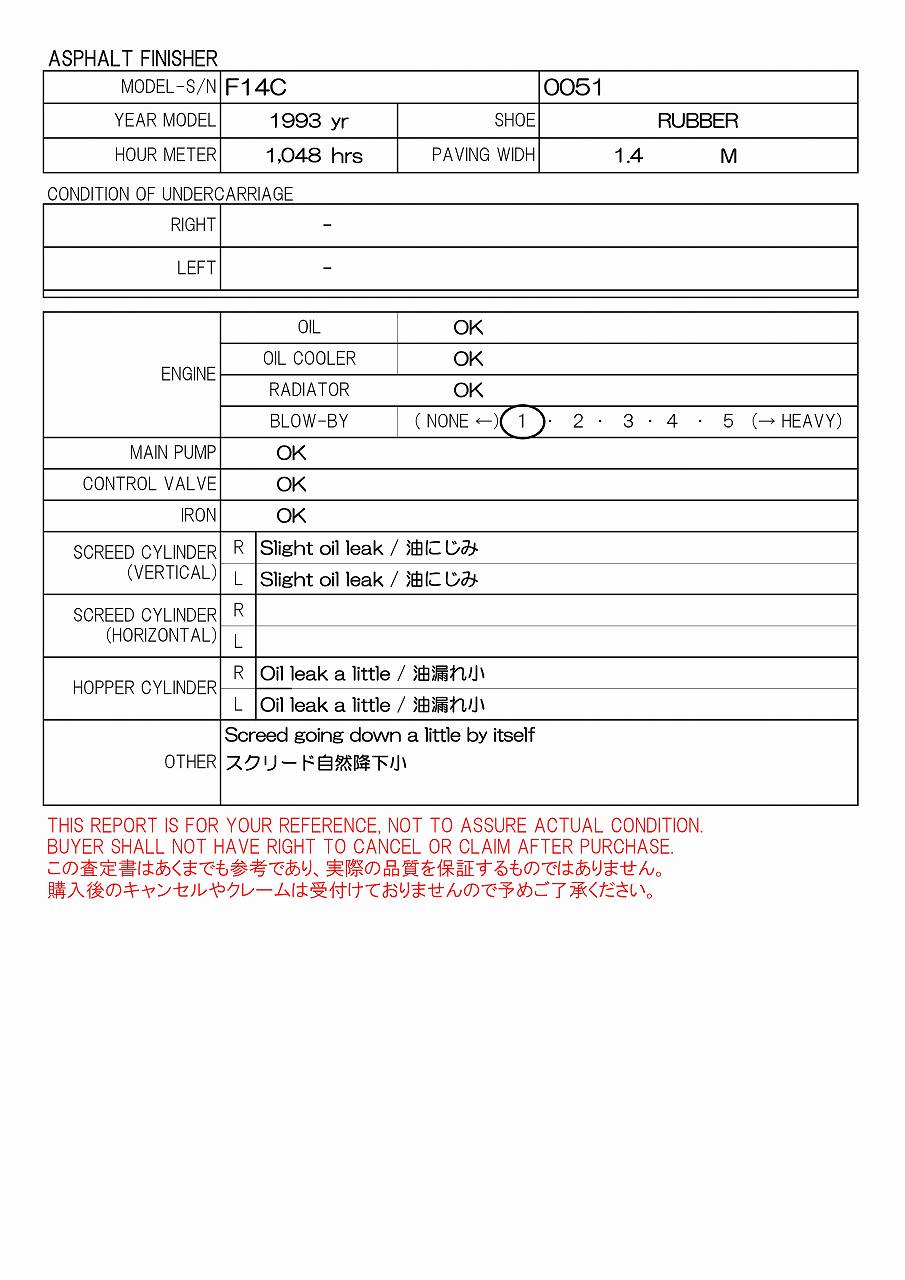 ASPHALT FINISHER

| MODEL-S/N | F14C | | 0051 |
|---|---|---|---|
| YEAR MODEL | 1993 yr | SHOE | RUBBER |
| HOUR METER | 1,048 hrs | PAVING WIDH | 1.4 M |

CONDITION OF UNDERCARRIAGE

| RIGHT | - |
|---|---|
| LEFT | - |

| ENGINE | OIL | OK |
|---|---|---|
| | OIL COOLER | OK |
| | RADIATOR | OK |
| | BLOW-BY | ( NONE ←) 1 · 2 · 3 · 4 · 5 (→ HEAVY) |
| MAIN PUMP | OK | |
| CONTROL VALVE | OK | |
| IRON | OK | |
| SCREED CYLINDER (VERTICAL) | R | Slight oil leak / 油にじみ |
| | L | Slight oil leak / 油にじみ |
| SCREED CYLINDER (HORIZONTAL) | R | |
| | L | |
| HOPPER CYLINDER | R | Oil leak a little / 油漏れ小 |
| | L | Oil leak a little / 油漏れ小 |
| OTHER | Screed going down a little by itself スクリード自然降下小 | |

THIS REPORT IS FOR YOUR REFERENCE, NOT TO ASSURE ACTUAL CONDITION.
BUYER SHALL NOT HAVE RIGHT TO CANCEL OR CLAIM AFTER PURCHASE.
この査定書はあくまでも参考であり、実際の品質を保証するものではありません。
購入後のキャンセルやクレームは受付けておりませんので予めご了承ください。